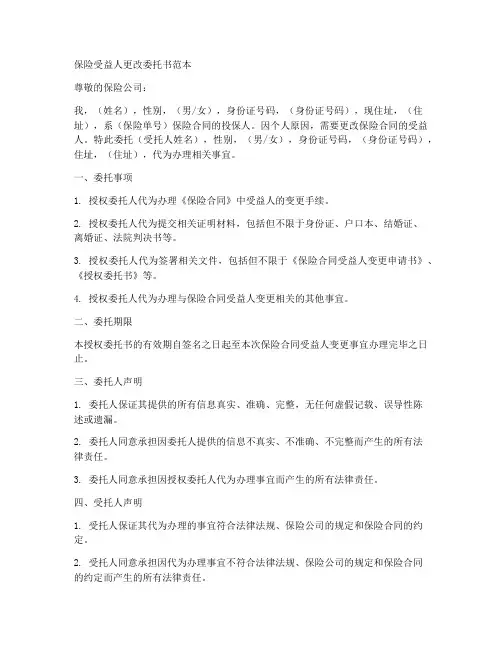 保险受益人更改委托书范本

尊敬的保险公司：

我，（姓名），性别，（男/女），身份证号码，（身份证号码），现住址，（住址），系（保险单号）保险合同的投保人。因个人原因，需要更改保险合同的受益人。特此委托（受托人姓名），性别，（男/女），身份证号码，（身份证号码），住址，（住址），代为办理相关事宜。

一、委托事项

1. 授权委托人代为办理《保险合同》中受益人的变更手续。

2. 授权委托人代为提交相关证明材料，包括但不限于身份证、户口本、结婚证、离婚证、法院判决书等。

3. 授权委托人代为签署相关文件，包括但不限于《保险合同受益人变更申请书》、《授权委托书》等。

4. 授权委托人代为办理与保险合同受益人变更相关的其他事宜。

二、委托期限

本授权委托书的有效期自签名之日起至本次保险合同受益人变更事宜办理完毕之日止。

三、委托人声明

1. 委托人保证其提供的所有信息真实、准确、完整，无任何虚假记载、误导性陈述或遗漏。

2. 委托人同意承担因委托人提供的信息不真实、不准确、不完整而产生的所有法律责任。

3. 委托人同意承担因授权委托人代为办理事宜而产生的所有法律责任。

四、受托人声明

1. 受托人保证其代为办理的事宜符合法律法规、保险公司的规定和保险合同的约定。

2. 受托人同意承担因代为办理事宜不符合法律法规、保险公司的规定和保险合同的约定而产生的所有法律责任。